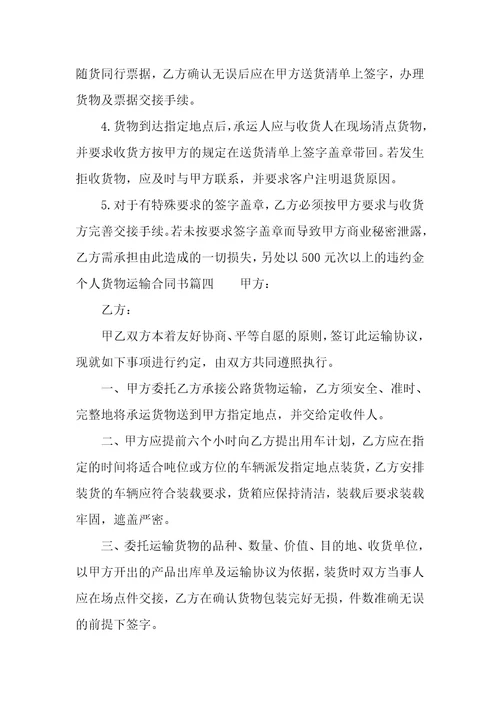 随货同行票据，乙方确认无误后应在甲方送货清单上签字，办理货物及票据交接手续。

4.货物到达指定地点后，承运人应与收货人在现场清点货物，并要求收货方按甲方的规定在送货清单上签字盖章带回。若发生拒收货物，应及时与甲方联系，并要求客户注明退货原因。

5.对于有特殊要求的签字盖章，乙方必须按甲方要求与收货方完善交接手续。若未按要求签字盖章而导致甲方商业秘密泄露，乙方需承担由此造成的一切损失，另处以500元次以上的违约金个人货物运输合同书篇四　　甲方：

乙方：

甲乙双方本着友好协商、平等自愿的原则，签订此运输协议，现就如下事项进行约定，由双方共同遵照执行。

一、甲方委托乙方承接公路货物运输，乙方须安全、准时、完整地将承运货物送到甲方指定地点，并交给定收件人。

二、甲方应提前六个小时向乙方提出用车计划，乙方应在指定的时间将适合吨位或方位的车辆派发指定地点装货，乙方安排装货的车辆应符合装载要求，货箱应保持清洁，装载后要求装载牢固，遮盖严密。

三、委托运输货物的品种、数量、价值、目的地、收货单位，以甲方开出的产品出库单及运输协议为依据，装货时双方当事人应在场点件交接，乙方在确认货物包装完好无损，件数准确无误的前提下签字。